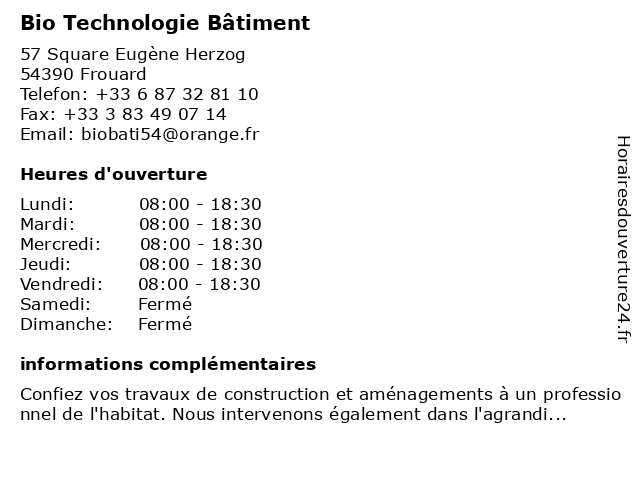 Bio Technologie Bâtiment

57 Square Eugène Herzog
54390 Frouard
Telefon: +33 6 87 32 81 10
Fax: +33 3 83 49 07 14
Email: biobati54@orange.fr

Heures d'ouverture

| Lundi: | 08:00 - 18:30 |
|---|---|
| Mardi: | 08:00 - 18:30 |
| Mercredi: | 08:00 - 18:30 |
| Jeudi: | 08:00 - 18:30 |
| Vendredi: | 08:00 - 18:30 |
| Samedi: | Fermé |
| Dimanche: | Fermé |

informations complémentaires

Confiez vos travaux de construction et aménagements à un professionnel de l'habitat. Nous intervenons également dans l'agrandi...

Horairesdouverture24.fr